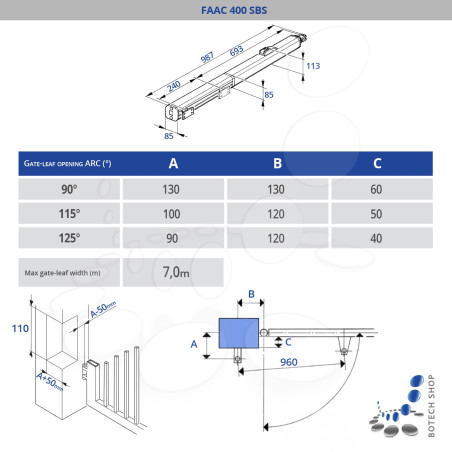 FAAC 400 SBS

987
693
240
113
85
85

| Gate-leaf opening ARC (°) | A | B | C |
|---|---|---|---|
| 90° | 130 | 130 | 60 |
| 115° | 100 | 120 | 50 |
| 125° | 90 | 120 | 40 |

| Max gate-leaf width (m) | 7,0m |
|---|---|

110
A-50mm
A+50mm

B
A
C
960

BOTECH SHOP